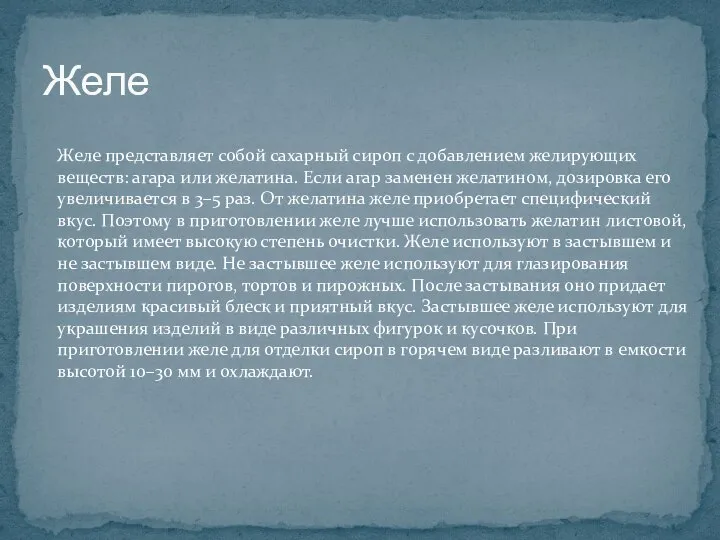 Желе

Желе представляет собой сахарный сироп с добавлением желирующих веществ: агара или желатина. Если агар заменен желатином, дозировка его увеличивается в 3–5 раз. От желатина желе приобретает специфический вкус. Поэтому в приготовлении желе лучше использовать желатин листовой, который имеет высокую степень очистки. Желе используют в застывшем и не застывшем виде. Не застывшее желе используют для глазирования поверхности пирогов, тортов и пирожных. После застывания оно придает изделиям красивый блеск и приятный вкус. Застывшее желе используют для украшения изделий в виде различных фигурок и кусочков. При приготовлении желе для отделки сироп в горячем виде разливают в емкости высотой 10–30 мм и охлаждают.